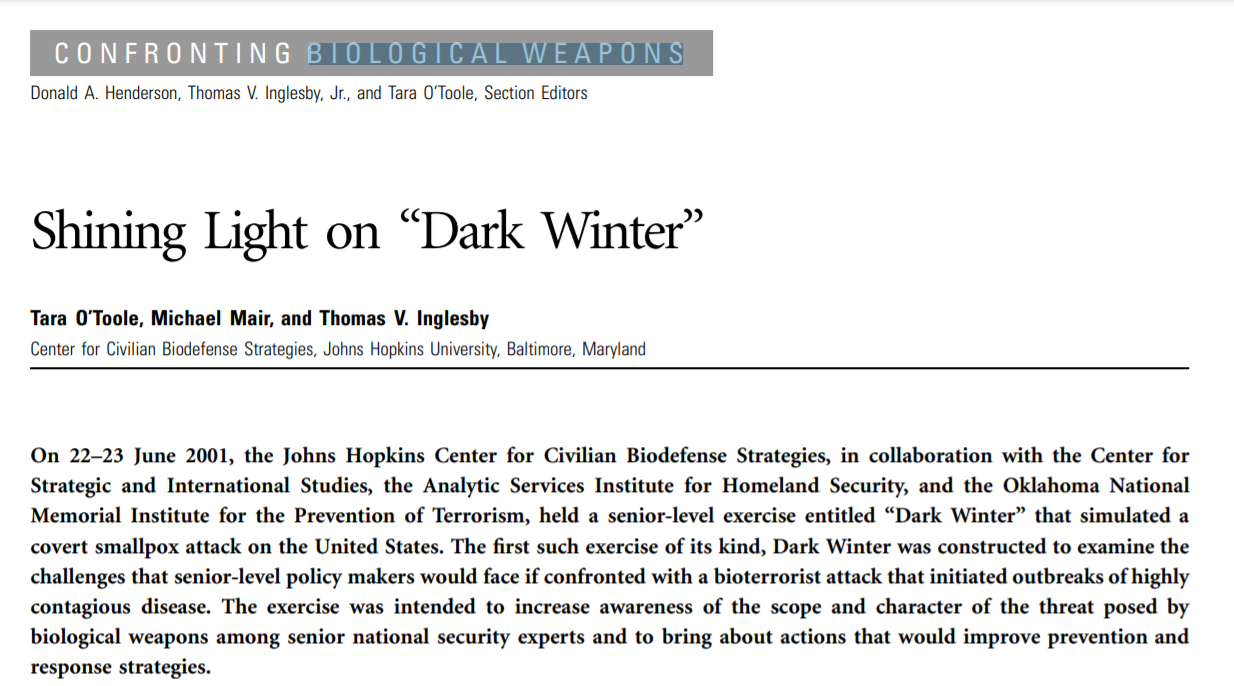 CONFRONTING BIOLOGICAL WEAPONS
Donald A. Henderson, Thomas V. Inglesby, Jr., and Tara O'Toole, Section Editors

Shining Light on "Dark Winter"

Tara O'Toole, Michael Mair, and Thomas V. Inglesby
Center for Civilian Biodefense Strategies, Johns Hopkins University, Baltimore, Maryland

On 22–23 June 2001, the Johns Hopkins Center for Civilian Biodefense Strategies, in collaboration with the Center for Strategic and International Studies, the Analytic Services Institute for Homeland Security, and the Oklahoma National Memorial Institute for the Prevention of Terrorism, held a senior-level exercise entitled "Dark Winter" that simulated a covert smallpox attack on the United States. The first such exercise of its kind, Dark Winter was constructed to examine the challenges that senior-level policy makers would face if confronted with a bioterrorist attack that initiated outbreaks of highly contagious disease. The exercise was intended to increase awareness of the scope and character of the threat posed by biological weapons among senior national security experts and to bring about actions that would improve prevention and response strategies.